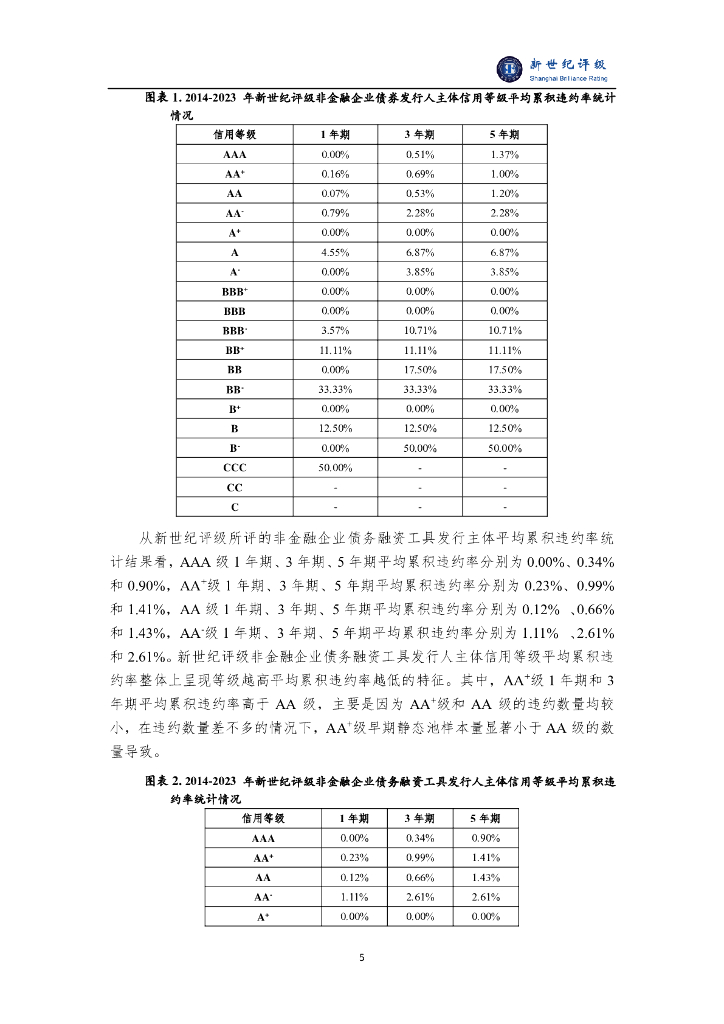 新世纪评级
Shanghai Brilliance Rating

图表 1. 2014-2023 年新世纪评级非金融企业债券发行人主体信用等级平均累积违约率统计情况

| 信用等级 | 1 年期 | 3 年期 | 5 年期 |
|---|---|---|---|
| AAA | 0.00% | 0.51% | 1.37% |
| AA$^+$ | 0.16% | 0.69% | 1.00% |
| AA | 0.07% | 0.53% | 1.20% |
| AA$^-$ | 0.79% | 2.28% | 2.28% |
| A$^+$ | 0.00% | 0.00% | 0.00% |
| A | 4.55% | 6.87% | 6.87% |
| A$^-$ | 0.00% | 3.85% | 3.85% |
| BBB$^+$ | 0.00% | 0.00% | 0.00% |
| BBB | 0.00% | 0.00% | 0.00% |
| BBB$^-$ | 3.57% | 10.71% | 10.71% |
| BB$^+$ | 11.11% | 11.11% | 11.11% |
| BB | 0.00% | 17.50% | 17.50% |
| BB$^-$ | 33.33% | 33.33% | 33.33% |
| B$^+$ | 0.00% | 0.00% | 0.00% |
| B | 12.50% | 12.50% | 12.50% |
| B$^-$ | 0.00% | 50.00% | 50.00% |
| CCC | 50.00% | - | - |
| CC | - | - | - |
| C | - | - | - |

从新世纪评级所评的非金融企业债务融资工具发行主体平均累积违约率统计结果看，AAA 级 1 年期、3 年期、5 年期平均累积违约率分别为 0.00%、0.34% 和 0.90%，AA$^+$级 1 年期、3 年期、5 年期平均累积违约率分别为 0.23%、0.99% 和 1.41%，AA 级 1 年期、3 年期、5 年期平均累积违约率分别为 0.12% 、0.66% 和 1.43%，AA$^-$级 1 年期、3 年期、5 年期平均累积违约率分别为 1.11% 、2.61% 和 2.61%。新世纪评级非金融企业债务融资工具发行人主体信用等级平均累积违约率整体上呈现等级越高平均累积违约率越低的特征。其中，AA$^+$级 1 年期和 3 年期平均累积违约率高于 AA 级，主要是因为 AA$^+$级和 AA 级的违约数量均较小，在违约数量差不多的情况下，AA$^+$级早期静态池样本量显著小于 AA 级的数量导致。

图表 2. 2014-2023 年新世纪评级非金融企业债务融资工具发行人主体信用等级平均累积违约率统计情况

| 信用等级 | 1 年期 | 3 年期 | 5 年期 |
|---|---|---|---|
| AAA | 0.00% | 0.34% | 0.90% |
| AA$^+$ | 0.23% | 0.99% | 1.41% |
| AA | 0.12% | 0.66% | 1.43% |
| AA$^-$ | 1.11% | 2.61% | 2.61% |
| A$^+$ | 0.00% | 0.00% | 0.00% |

5